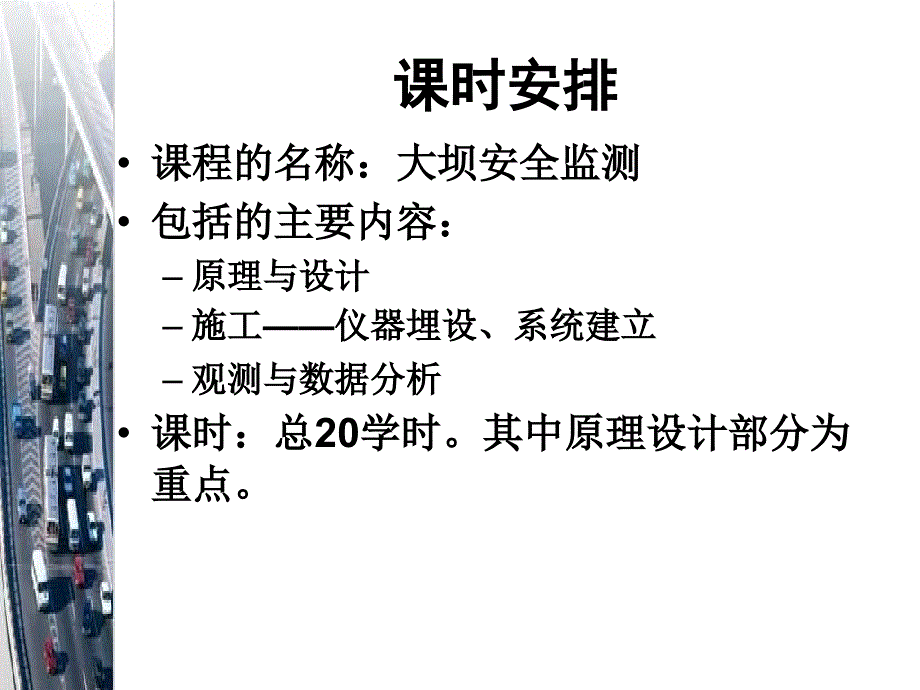 课时安排

• 课程的名称：大坝安全监测
• 包括的主要内容：
– 原理与设计
– 施工——仪器埋设、系统建立
– 观测与数据分析
• 课时：总20学时。其中原理设计部分为重点。